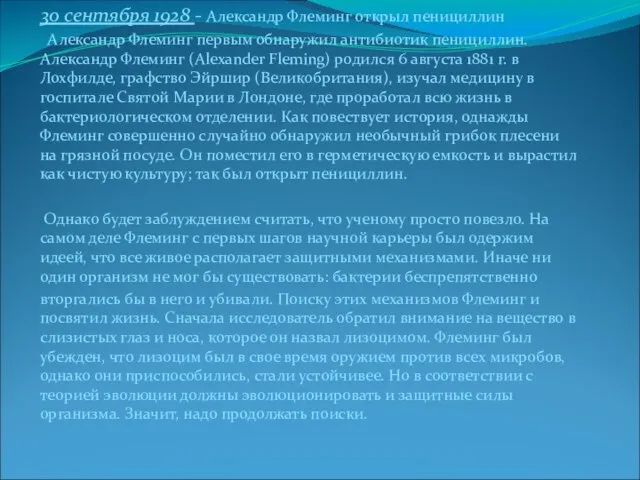 30 сентября 1928 - Александр Флеминг открыл пенициллин

Александр Флеминг первым обнаружил антибиотик пенициллин. Александр Флеминг (Alexander Fleming) родился 6 августа 1881 г. в Лохфилде, графство Эйршир (Великобритания), изучал медицину в госпитале Святой Марии в Лондоне, где проработал всю жизнь в бактериологическом отделении. Как повествует история, однажды Флеминг совершенно случайно обнаружил необычный грибок плесени на грязной посуде. Он поместил его в герметическую емкость и вырастил как чистую культуру; так был открыт пенициллин.

Однако будет заблуждением считать, что ученому просто повезло. На самом деле Флеминг с первых шагов научной карьеры был одержим идеей, что все живое располагает защитными механизмами. Иначе ни один организм не мог бы существовать: бактерии беспрепятственно вторгались бы в него и убивали. Поиску этих механизмов Флеминг и посвятил жизнь. Сначала исследователь обратил внимание на вещество в слизистых глаз и носа, которое он назвал лизоцимом. Флеминг был убежден, что лизоцим был в свое время оружием против всех микробов, однако они приспособились, стали устойчивее. Но в соответствии с теорией эволюции должны эволюционировать и защитные силы организма. Значит, надо продолжать поиски.